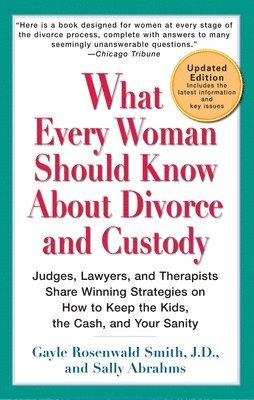 "Here is a book designed for women at every stage of the divorce process, complete with answers to many seemingly unanswerable questions."
—Chicago Tribune

Updated Edition
Includes the latest information and key issues

What Every Woman Should Know About Divorce and Custody

Judges, Lawyers, and Therapists Share Winning Strategies on How to Keep the Kids, the Cash, and Your Sanity

Gayle Rosenwald Smith, J.D., and Sally Abrahms